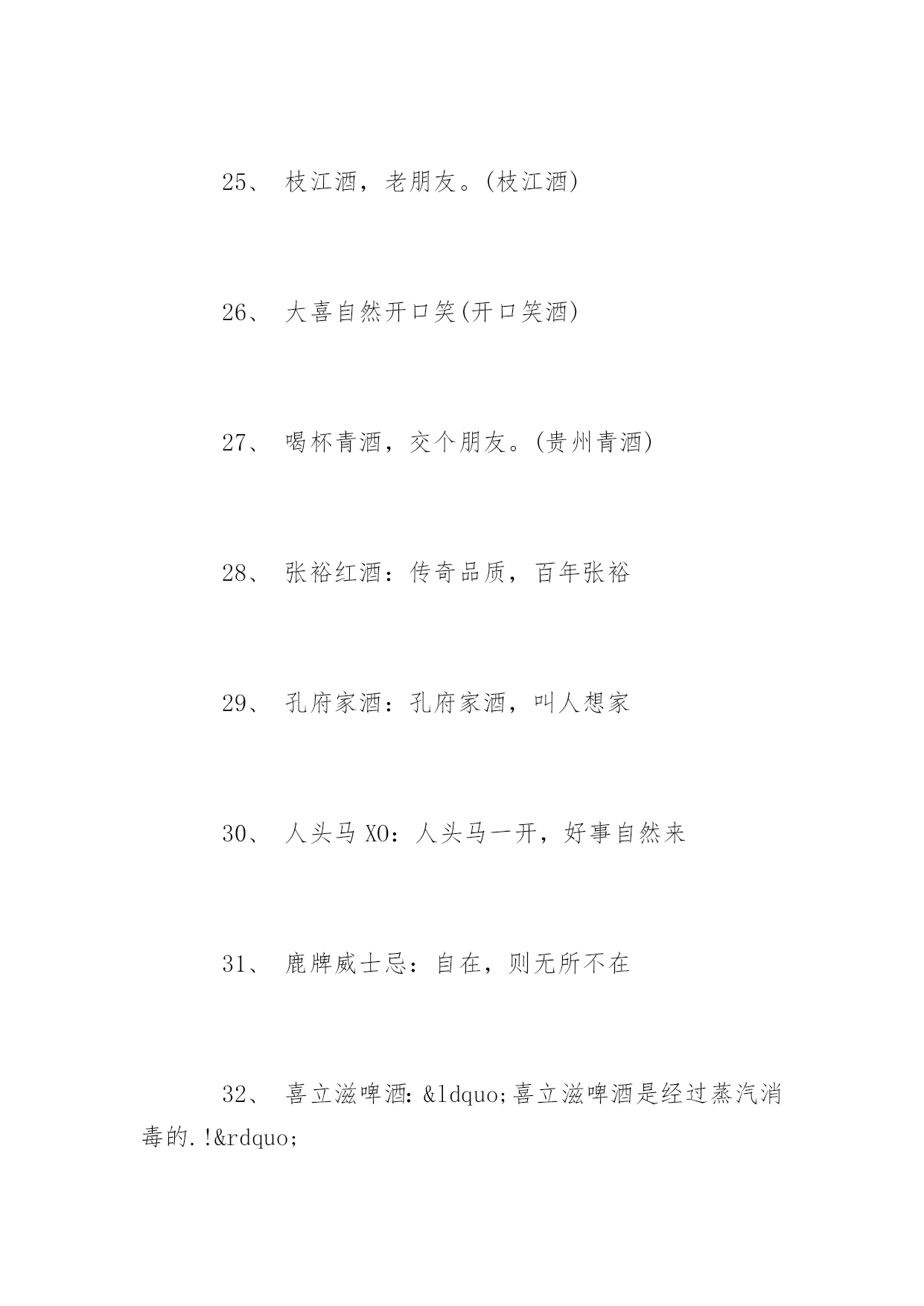 25、 枝江酒，老朋友。(枝江酒)

26、 大喜自然开口笑(开口笑酒)

27、 喝杯青酒，交个朋友。(贵州青酒)

28、 张裕红酒：传奇品质，百年张裕

29、 孔府家酒：孔府家酒，叫人想家

30、 人头马 XO：人头马一开，好事自然来

31、 鹿牌威士忌：自在，则无所不在

32、 喜立滋啤酒：&ldquo;喜立滋啤酒是经过蒸汽消毒的.!&rdquo;